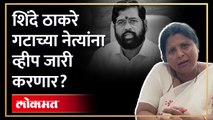 शिंदे ठाकरे गटाच्या नेत्यांना व्हीप जारी करणार?

लोकमत